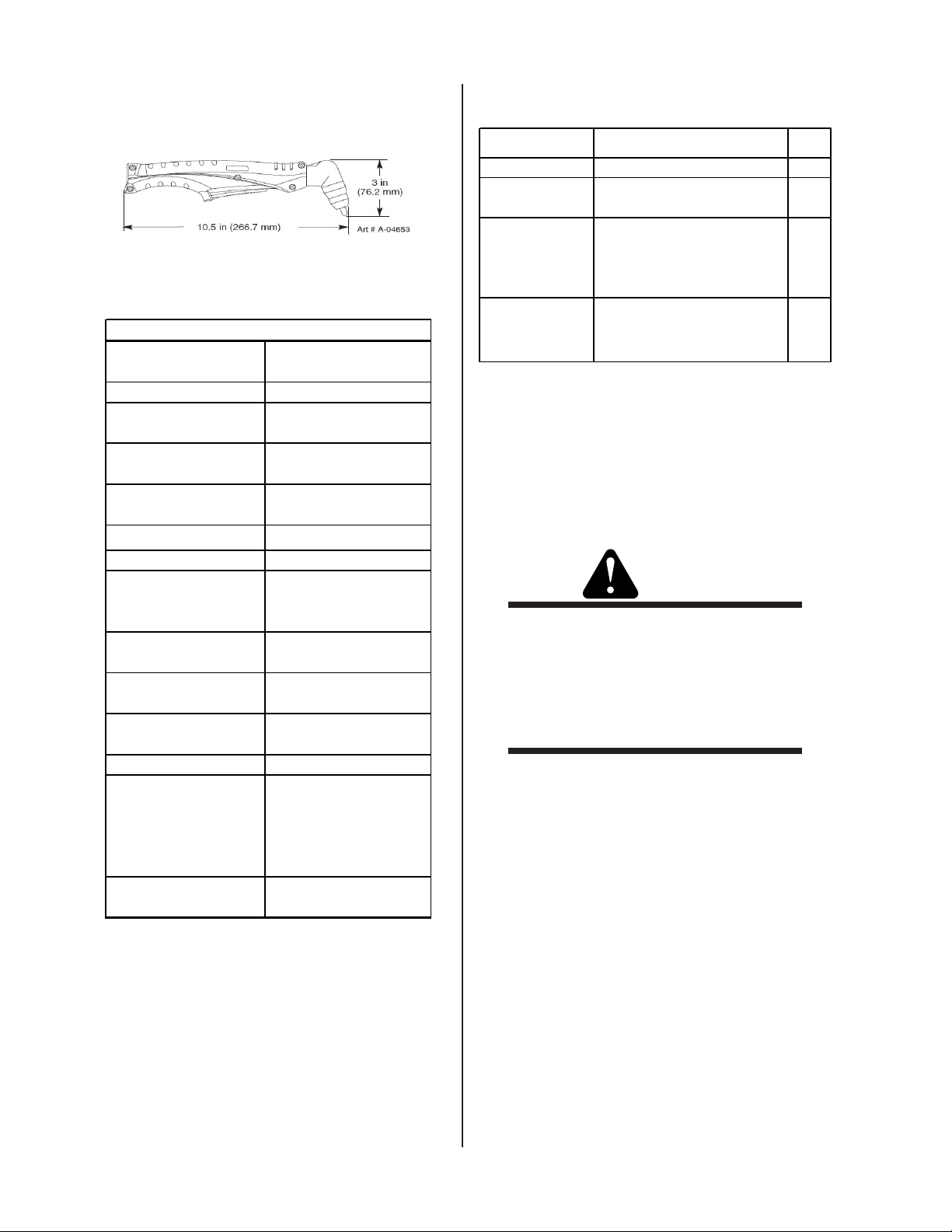 3 in
(76.2 mm)

10.5 in (266.7 mm)

Art # A-04653